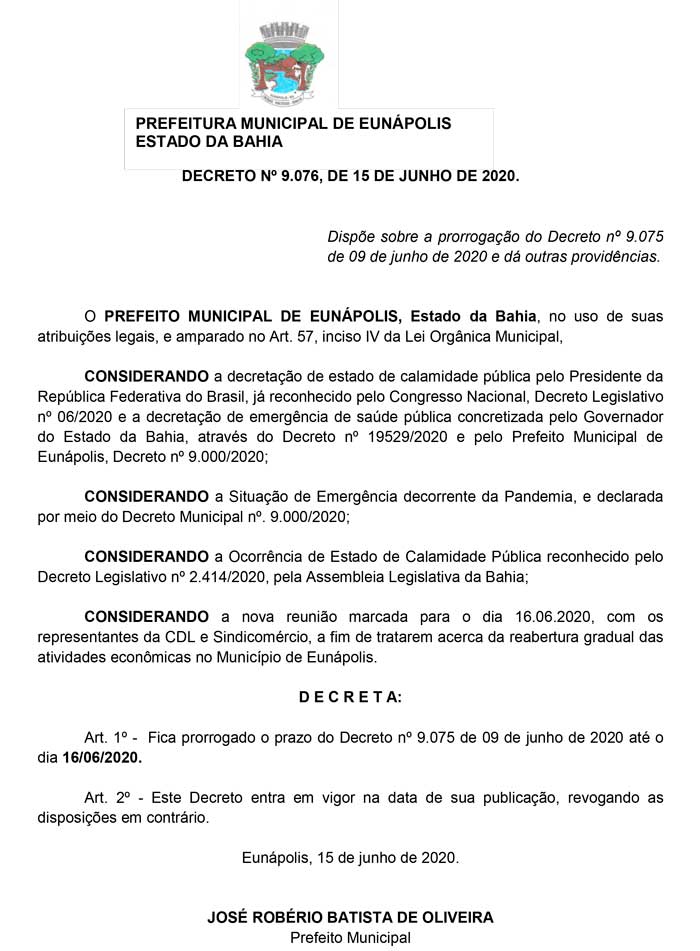 PREFEITURA MUNICIPAL DE EUNÁPOLIS
ESTADO DA BAHIA

DECRETO Nº 9.076, DE 15 DE JUNHO DE 2020.

Dispõe sobre a prorrogação do Decreto nº 9.075 de 09 de junho de 2020 e dá outras providências.

O PREFEITO MUNICIPAL DE EUNÁPOLIS, Estado da Bahia, no uso de suas atribuições legais, e amparado no Art. 57, inciso IV da Lei Orgânica Municipal,

CONSIDERANDO a decretação de estado de calamidade pública pelo Presidente da República Federativa do Brasil, já reconhecido pelo Congresso Nacional, Decreto Legislativo nº 06/2020 e a decretação de emergência de saúde pública concretizada pelo Governador do Estado da Bahia, através do Decreto nº 19529/2020 e pelo Prefeito Municipal de Eunápolis, Decreto nº 9.000/2020;

CONSIDERANDO a Situação de Emergência decorrente da Pandemia, e declarada por meio do Decreto Municipal nº. 9.000/2020;

CONSIDERANDO a Ocorrência de Estado de Calamidade Pública reconhecido pelo Decreto Legislativo nº 2.414/2020, pela Assembleia Legislativa da Bahia;

CONSIDERANDO a nova reunião marcada para o dia 16.06.2020, com os representantes da CDL e Sindicomércio, a fim de tratarem acerca da reabertura gradual das atividades econômicas no Município de Eunápolis.

D E C R E T A:

Art. 1º - Fica prorrogado o prazo do Decreto nº 9.075 de 09 de junho de 2020 até o dia 16/06/2020.

Art. 2º - Este Decreto entra em vigor na data de sua publicação, revogando as disposições em contrário.

Eunápolis, 15 de junho de 2020.

JOSÉ ROBÉRIO BATISTA DE OLIVEIRA
Prefeito Municipal